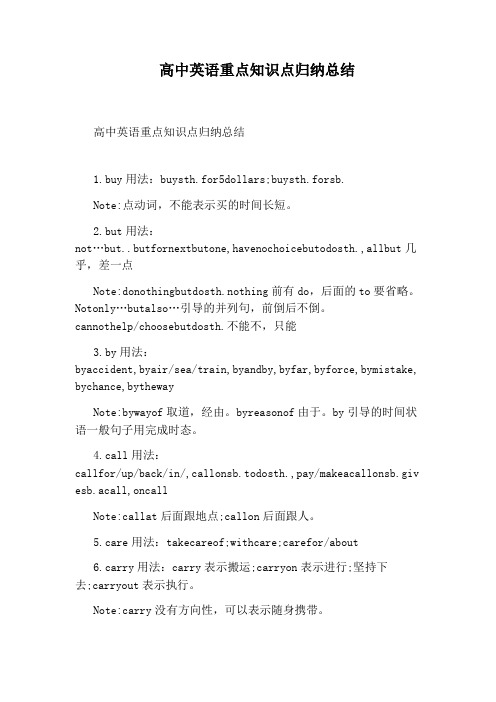 高中英语重点知识点归纳总结

高中英语重点知识点归纳总结

1.buy 用法：buysth.for5dollars;buysth.forsb.

Note:点动词，不能表示买的时间长短。

2.but 用法：not…but..butfornextbutone,havenochoicebutodosth.,allbut 几乎，差一点

Note:donothingbutdosth.nothing 前有 do，后面的 to 要省略。Notonly…butalso…引导的并列句，前倒后不倒。cannothelp/choosebutdosth.不能不，只能

3.by 用法：byaccident,byair/sea/train,byandby,byfar,byforce,bymistake,bychance,bytheway

Note:bywayof 取道，经由。byreasonof 由于。by 引导的时间状语一般句子用完成时态。

4.call 用法：callfor/up/back/in/,callonsb.todosth.,pay/makeacallonsb.givesb.acall,oncall

Note:callat 后面跟地点;callon 后面跟人。

5.care 用法：takecareof;withcare;carefor/about

6.carry 用法：carry 表示搬运;carryon 表示进行;坚持下去;carryout 表示执行。

Note:carry 没有方向性，可以表示随身携带。